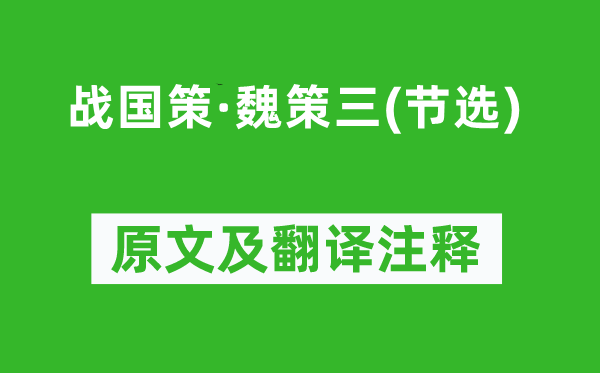 战国策·魏策三(节选)

原文及翻译注释